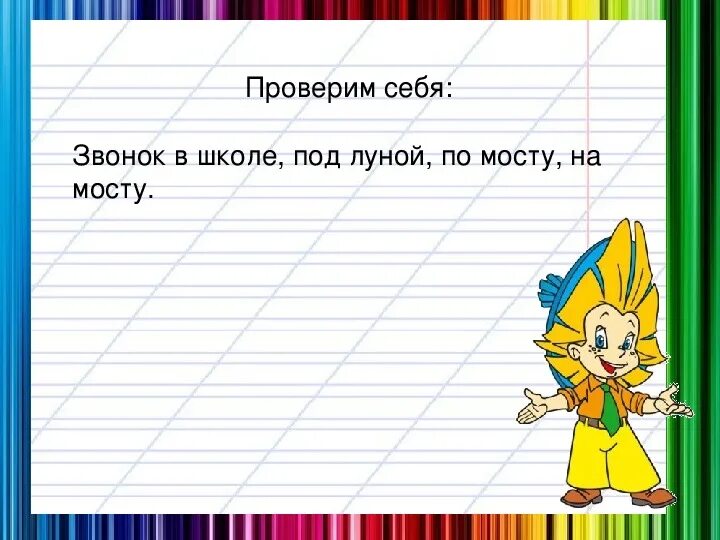 Проверим себя:

Звонок в школе, под луной, по мосту, на мосту.